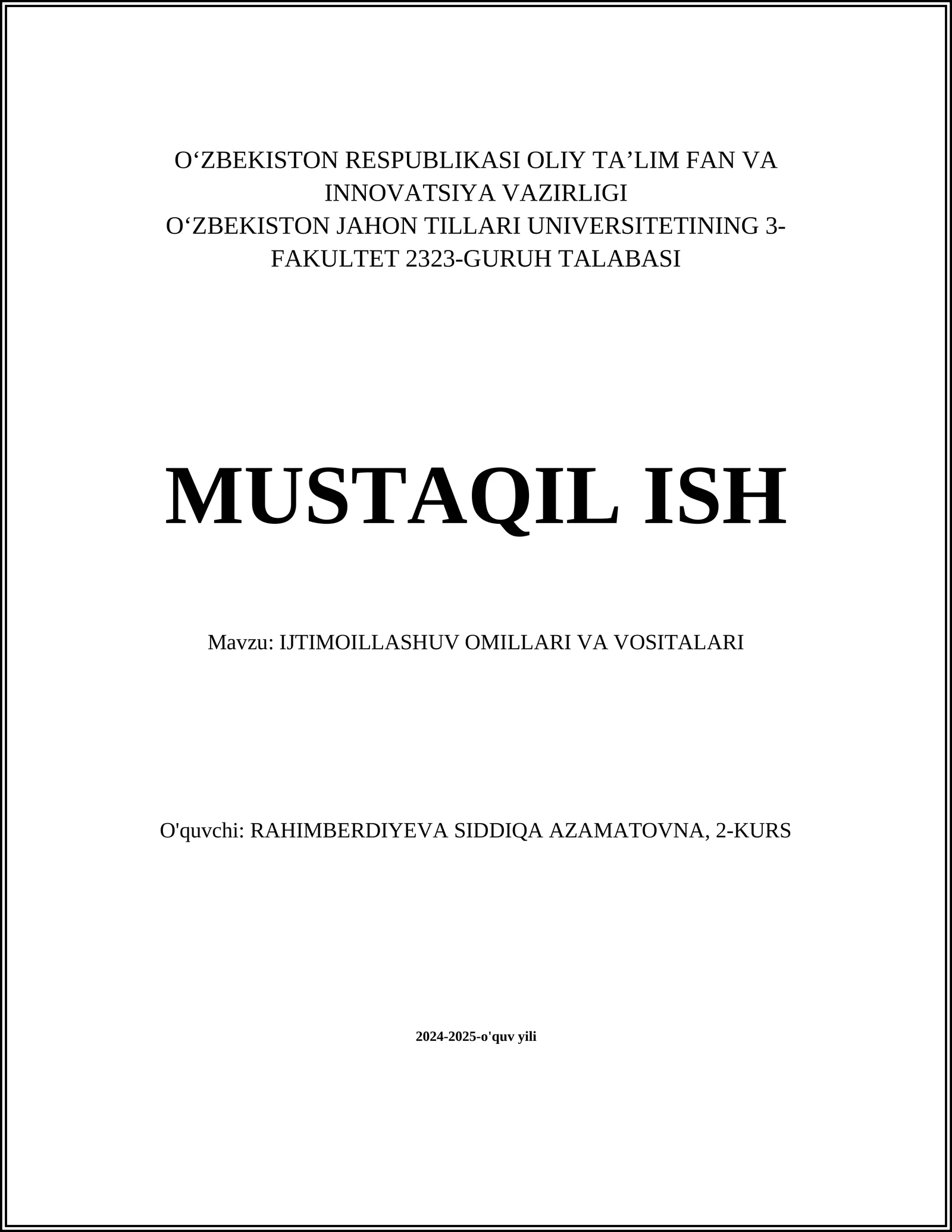 O‘ZBEKISTON RESPUBLIKASI OLIY TA’LIM FAN VA INNOVATSIYA VAZIRLIGI
O‘ZBEKISTON JAHON TILLARI UNIVERSITETINING 3-FAKULTET 2323-GURUH TALABASI

MUSTAQIL ISH

Mavzu: IJTIMOILLASHUV OMILLARI VA VOSITALARI

O'quvchi: RAHIMBERDIYEVA SIDDIQA AZAMATOVNA, 2-KURS

2024-2025-o'quv yili